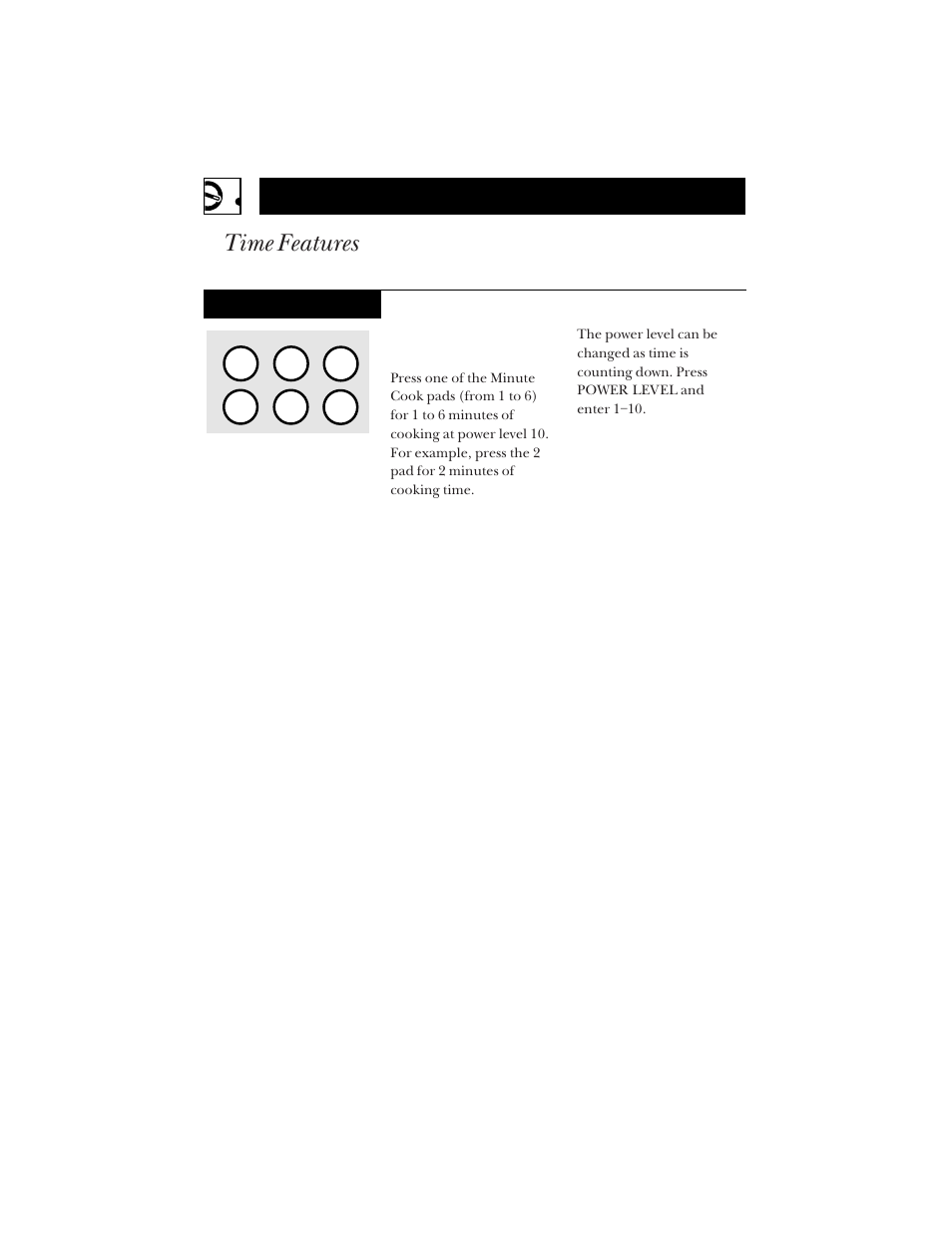 Time Features

Press one of the Minute Cook pads (from 1 to 6) for 1 to 6 minutes of cooking at power level 10. For example, press the 2 pad for 2 minutes of cooking time.

The power level can be changed as time is counting down. Press POWER LEVEL and enter 1–10.